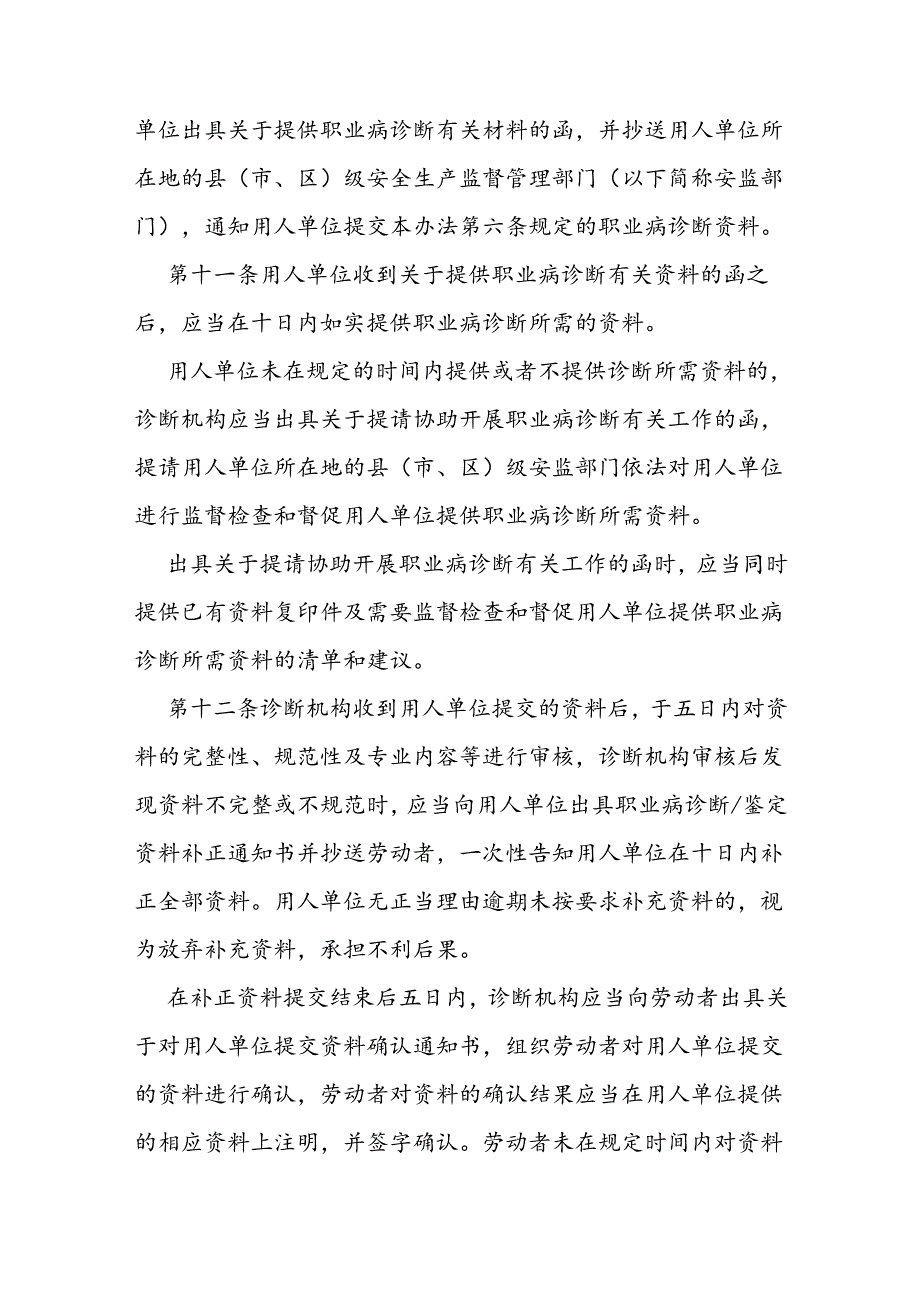 单位出具关于提供职业病诊断有关材料的函，并抄送用人单位所在地的县（市、区）级安全生产监督管理部门（以下简称安监部门），通知用人单位提交本办法第六条规定的职业病诊断资料。

第十一条用人单位收到关于提供职业病诊断有关资料的函之后，应当在十日内如实提供职业病诊断所需的资料。

用人单位未在规定的时间内提供或者不提供诊断所需资料的，诊断机构应当出具关于提请协助开展职业病诊断有关工作的函，提请用人单位所在地的县（市、区）级安监部门依法对用人单位进行监督检查和督促用人单位提供职业病诊断所需资料。

出具关于提请协助开展职业病诊断有关工作的函时，应当同时提供已有资料复印件及需要监督检查和督促用人单位提供职业病诊断所需资料的清单和建议。

第十二条诊断机构收到用人单位提交的资料后，于五日内对资料的完整性、规范性及专业内容等进行审核，诊断机构审核后发现资料不完整或不规范时，应当向用人单位出具职业病诊断/鉴定资料补正通知书并抄送劳动者，一次性告知用人单位在十日内补正全部资料。用人单位无正当理由逾期未按要求补充资料的，视为放弃补充资料，承担不利后果。

在补正资料提交结束后五日内，诊断机构应当向劳动者出具关于对用人单位提交资料确认通知书，组织劳动者对用人单位提交的资料进行确认，劳动者对资料的确认结果应当在用人单位提供的相应资料上注明，并签字确认。劳动者未在规定时间内对资料